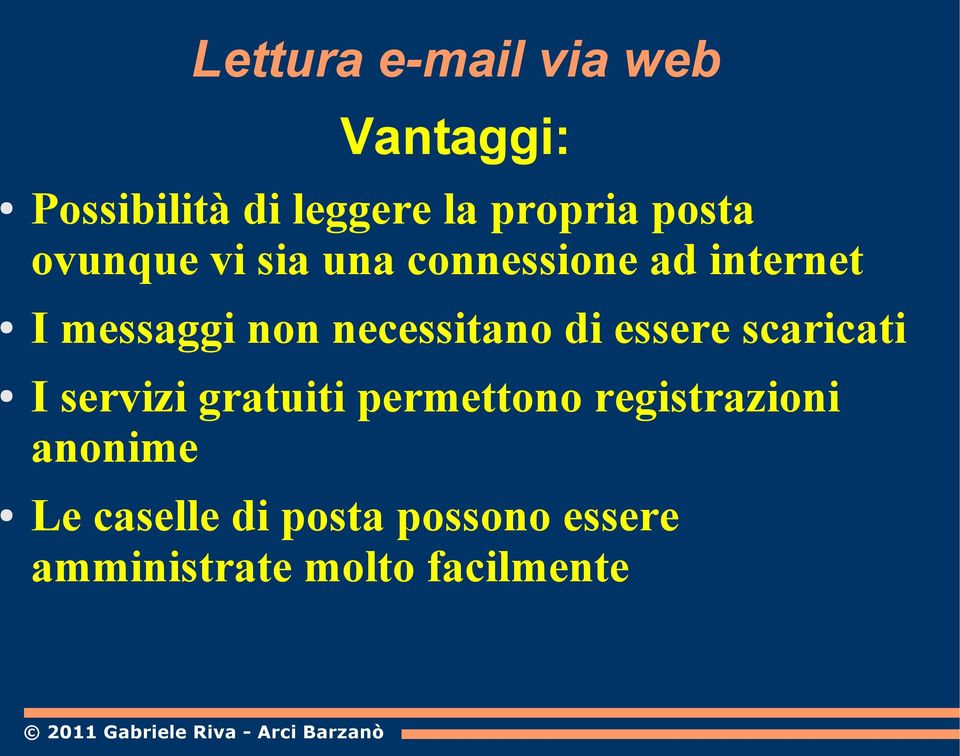 Lettura e-mail via web

Vantaggi:

• Possibilità di leggere la propria posta ovunque vi sia una connessione ad internet

• I messaggi non necessitano di essere scaricati

• I servizi gratuiti permettono registrazioni anonime

• Le caselle di posta possono essere amministrate molto facilmente

© 2011 Gabriele Riva - Arci Barzanò